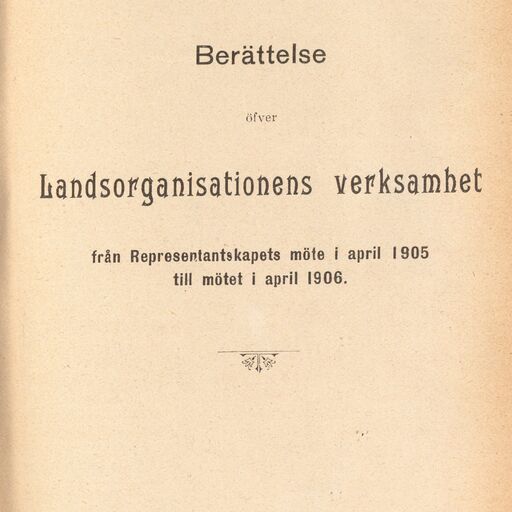 Berättelse

öfver

Landsorganisationens verksamhet

från Representantskapets möte i april 1905 till mötet i april 1906.